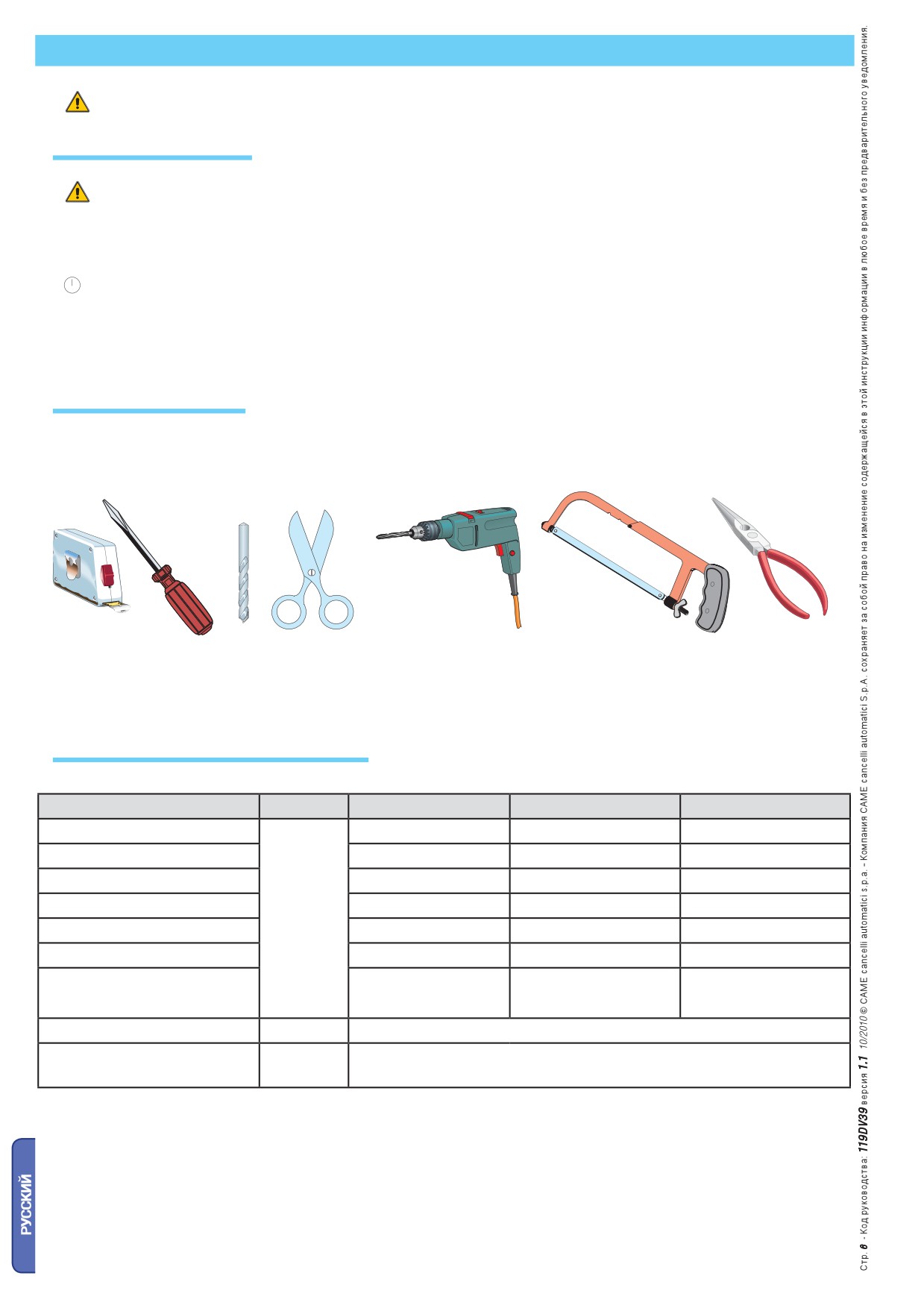 РУССКИЙ

Стр. 6 - Код руководства: 119DV39 версия 1.1 10/2010 © CAME cancelli automatici s.p.a. - Компания CAME cancelli automatici S.p.A. сохраняет за собой право на изменение содержащейся в этой инструкции информации в любое время и без предварительного уведомления.